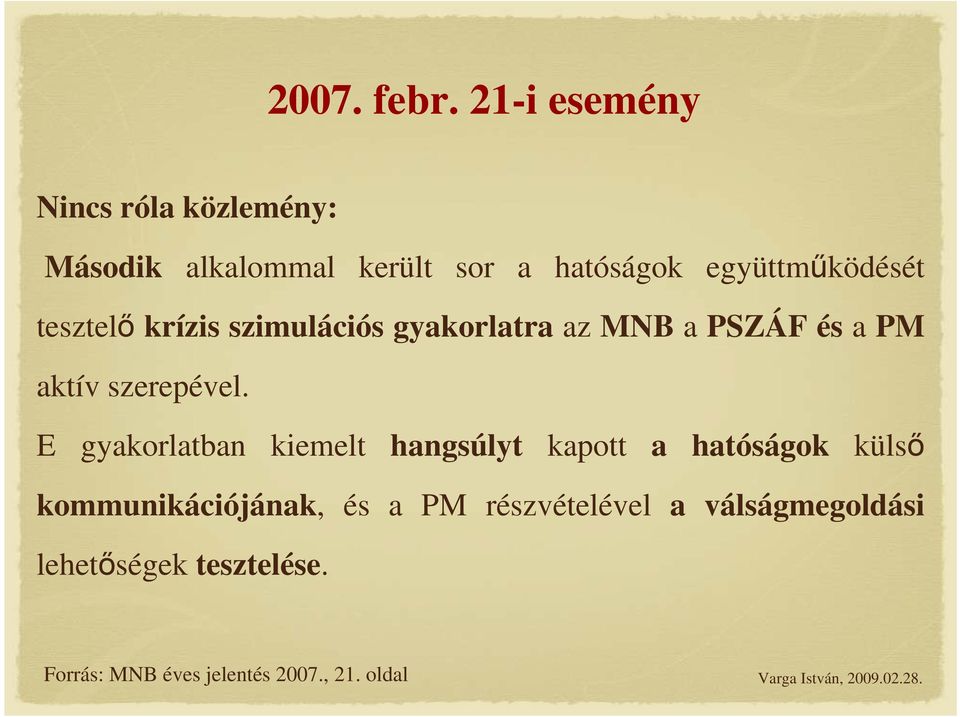 2007. febr. 21-i esemény

Nincs róla közlemény:

Második alkalommal került sor a hatóságok együttműködését tesztelő krízis szimulációs gyakorlatra az MNB a PSZÁF és a PM aktív szerepével.

E gyakorlatban kiemelt hangsúlyt kapott a hatóságok külső kommunikációjának, és a PM részvételével a válságmegoldási lehetőségek tesztelése.

Forrás: MNB éves jelentés 2007., 21. oldal

Varga István, 2009.02.28.